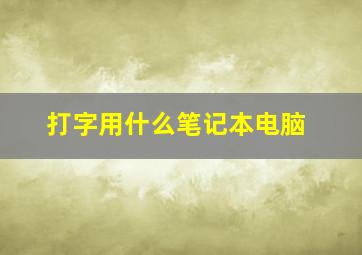 打字用什么笔记本电脑